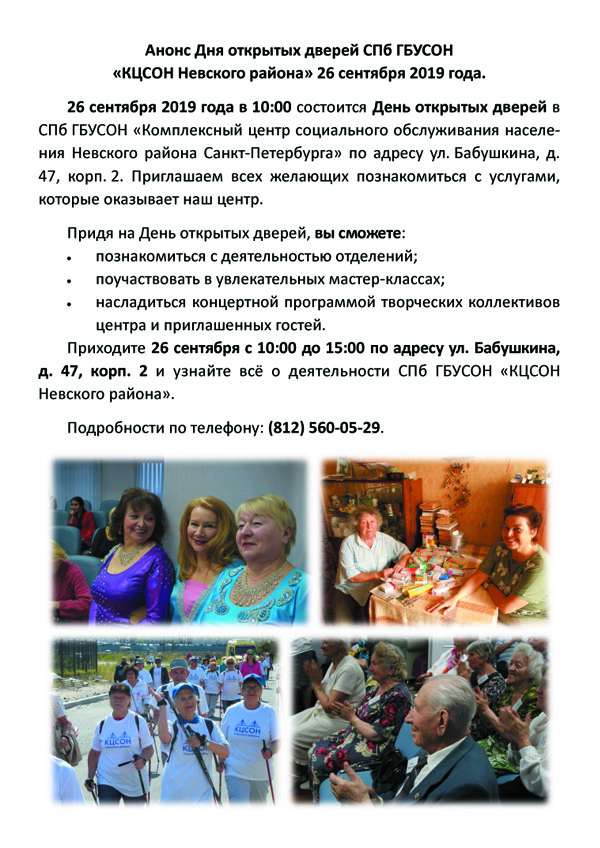 Анонс Дня открытых дверей СПб ГБУСОН «КЦСОН Невского района» 26 сентября 2019 года.

26 сентября 2019 года в 10:00 состоится День открытых дверей в СПб ГБУСОН «Комплексный центр социального обслуживания населения Невского района Санкт-Петербурга» по адресу ул. Бабушкина, д. 47, корп. 2. Приглашаем всех желающих познакомиться с услугами, которые оказывает наш центр.

Придя на День открытых дверей, вы сможете:
• познакомиться с деятельностью отделений;
• поучаствовать в увлекательных мастер-классах;
• насладиться концертной программой творческих коллективов центра и приглашенных гостей.

Приходите 26 сентября с 10:00 до 15:00 по адресу ул. Бабушкина, д. 47, корп. 2 и узнайте всё о деятельности СПб ГБУСОН «КЦСОН Невского района».

Подробности по телефону: (812) 560-05-29.

КЦСОН
КЦСОН
КЦСОН